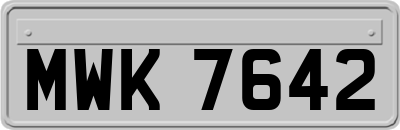 MWK 7642